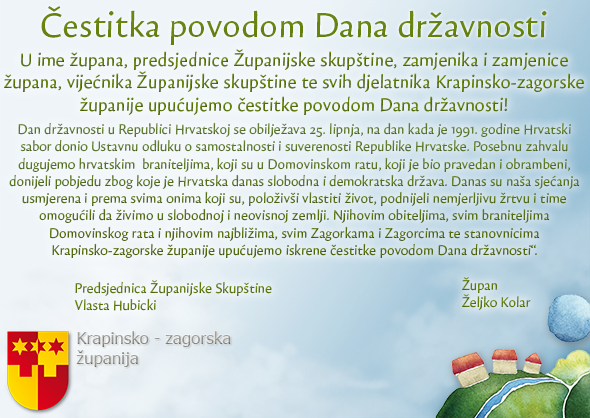 Čestitka povodom Dana državnosti

U ime župana, predsjednice Županijske skupštine, zamjenika i zamjenice župana, vijećnika Županijske skupštine te svih djelatnika Krapinsko-zagorske županije upućujemo čestitke povodom Dana državnosti!

Dan državnosti u Republici Hrvatskoj se obilježava 25. lipnja, na dan kada je 1991. godine Hrvatski sabor donio Ustavnu odluku o samostalnosti i suverenosti Republike Hrvatske. Posebnu zahvalu dugujemo hrvatskim braniteljima, koji su u Domovinskom ratu, koji je bio pravedan i obrambeni, donijeli pobjedu zbog koje je Hrvatska danas slobodna i demokratska država. Danas su naša sjećanja usmjerena i prema svima onima koji su, položivši vlastiti život, podnijeli nemjerljivu žrtvu i time omogućili da živimo u slobodnoj i neovisnoj zemlji. Njihovim obiteljima, svim braniteljima Domovinskog rata i njihovim najbližima, svim Zagorkama i Zagorcima te stanovnicima Krapinsko-zagorske županije upućujemo iskrene čestitke povodom Dana državnosti".

Predsjednica Županijske Skupštine
Vlasta Hubicki

Župan
Željko Kolar

Krapinsko - zagorska
županija